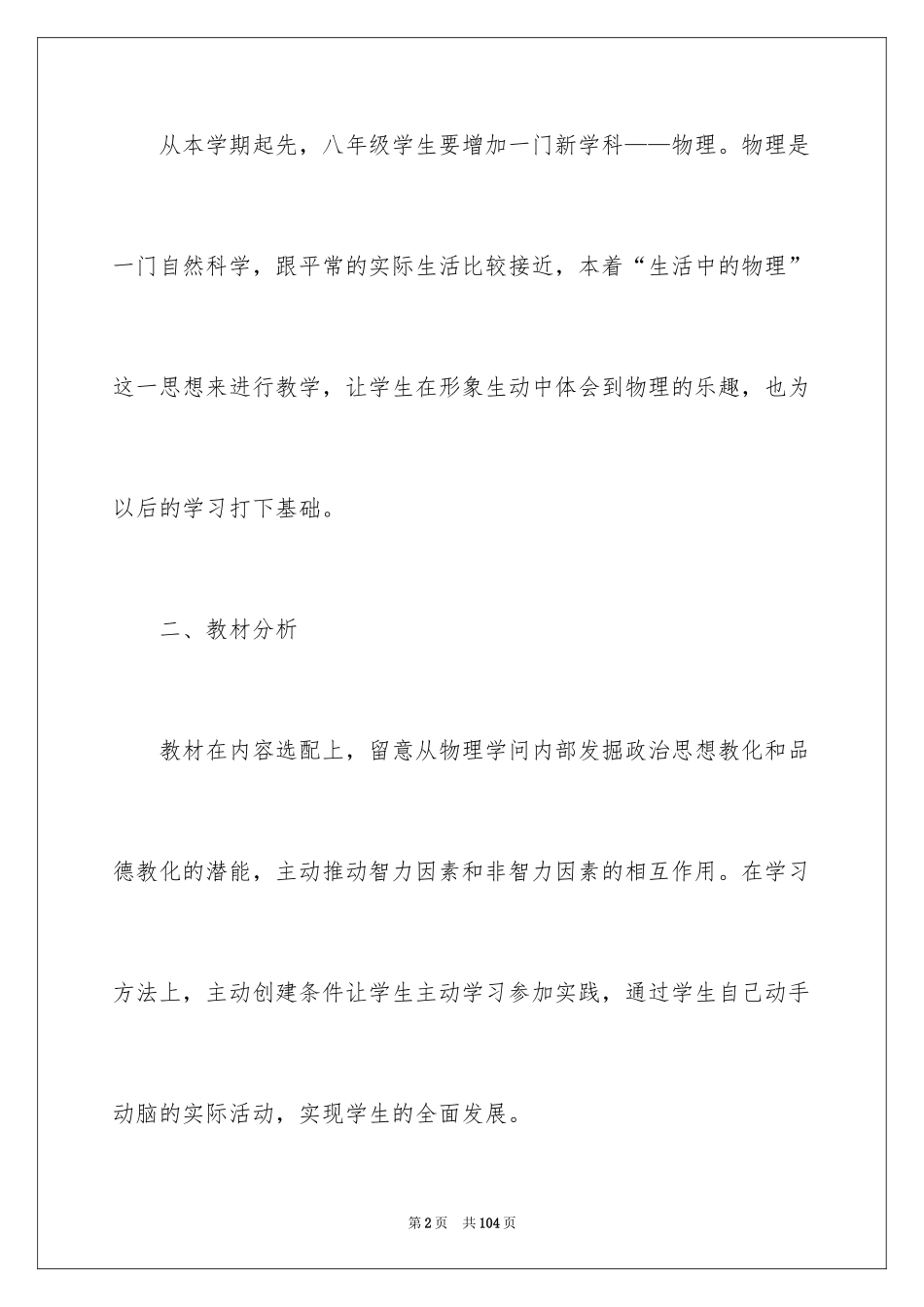 从本学期起先，八年级学生要增加一门新学科——物理。物理是一门自然科学，跟平常的实际生活比较接近，本着“生活中的物理”这一思想来进行教学，让学生在形象生动中体会到物理的乐趣，也为以后的学习打下基础。

二、教材分析

教材在内容选配上，留意从物理学问内部发掘政治思想教化和品德教化的潜能，主动推动智力因素和非智力因素的相互作用。在学习方法上，主动创建条件让学生主动学习参加实践，通过学生自己动手动脑的实际活动，实现学生的全面发展。

第2页　共104页